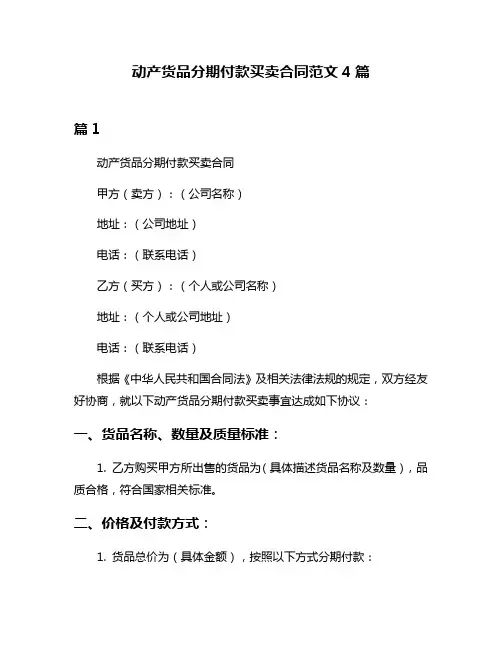 动产货品分期付款买卖合同范文 4 篇

篇 1

动产货品分期付款买卖合同

甲方（卖方）：（公司名称）

地址：（公司地址）

电话：（联系电话）

乙方（买方）：（个人或公司名称）

地址：（个人或公司地址）

电话：（联系电话）

根据《中华人民共和国合同法》及相关法律法规的规定，双方经友好协商，就以下动产货品分期付款买卖事宜达成如下协议：

一、货品名称、数量及质量标准：

1. 乙方购买甲方所出售的货品为（具体描述货品名称及数量），品质合格，符合国家相关标准。

二、价格及付款方式：

1. 货品总价为（具体金额），按照以下方式分期付款：